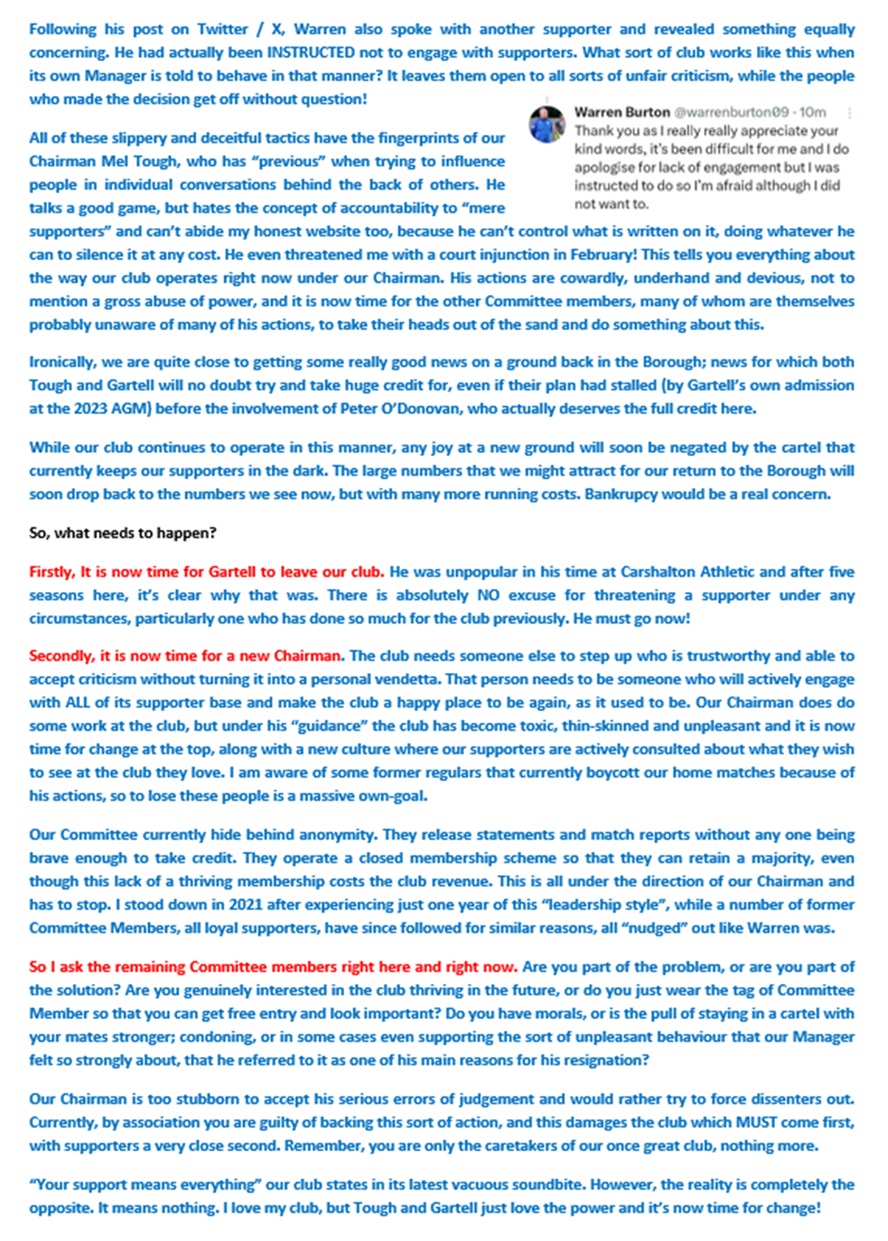 Following his post on Twitter / X, Warren also spoke with another supporter and revealed something equally concerning. He had actually been INSTRUCTED not to engage with supporters. What sort of club works like this when its own Manager is told to behave in that manner? It leaves them open to all sorts of unfair criticism, while the people who made the decision get off without question!

Warren Burton @warrenburton09 · 10m
Thank you as I really really appreciate your kind words, it's been difficult for me and I do apologise for lack of engagement but I was instructed to do so I'm afraid although I did not want to.

All of these slippery and deceitful tactics have the fingerprints of our Chairman Mel Tough, who has "previous" when trying to influence people in individual conversations behind the back of others. He talks a good game, but hates the concept of accountability to "mere supporters" and can't abide my honest website too, because he can't control what is written on it, doing whatever he can to silence it at any cost. He even threatened me with a court injunction in February! This tells you everything about the way our club operates right now under our Chairman. His actions are cowardly, underhand and devious, not to mention a gross abuse of power, and it is now time for the other Committee members, many of whom are themselves probably unaware of many of his actions, to take their heads out of the sand and do something about this.

Ironically, we are quite close to getting some really good news on a ground back in the Borough; news for which both Tough and Gartell will no doubt try and take huge credit for, even if their plan had stalled (by Gartell's own admission at the 2023 AGM) before the involvement of Peter O'Donovan, who actually deserves the full credit here.

While our club continues to operate in this manner, any joy at a new ground will soon be negated by the cartel that currently keeps our supporters in the dark. The large numbers that we might attract for our return to the Borough will soon drop back to the numbers we see now, but with many more running costs. Bankrupcy would be a real concern.

So, what needs to happen?

Firstly, It is now time for Gartell to leave our club. He was unpopular in his time at Carshalton Athletic and after five seasons here, it's clear why that was. There is absolutely NO excuse for threatening a supporter under any circumstances, particularly one who has done so much for the club previously. He must go now!

Secondly, it is now time for a new Chairman. The club needs someone else to step up who is trustworthy and able to accept criticism without turning it into a personal vendetta. That person needs to be someone who will actively engage with ALL of its supporter base and make the club a happy place to be again, as it used to be. Our Chairman does do some work at the club, but under his "guidance" the club has become toxic, thin-skinned and unpleasant and it is now time for change at the top, along with a new culture where our supporters are actively consulted about what they wish to see at the club they love. I am aware of some former regulars that currently boycott our home matches because of his actions, so to lose these people is a massive own-goal.

Our Committee currently hide behind anonymity. They release statements and match reports without any one being brave enough to take credit. They operate a closed membership scheme so that they can retain a majority, even though this lack of a thriving membership costs the club revenue. This is all under the direction of our Chairman and has to stop. I stood down in 2021 after experiencing just one year of this "leadership style", while a number of former Committee Members, all loyal supporters, have since followed for similar reasons, all "nudged" out like Warren was.

So I ask the remaining Committee members right here and right now. Are you part of the problem, or are you part of the solution? Are you genuinely interested in the club thriving in the future, or do you just wear the tag of Committee Member so that you can get free entry and look important? Do you have morals, or is the pull of staying in a cartel with your mates stronger; condoning, or in some cases even supporting the sort of unpleasant behaviour that our Manager felt so strongly about, that he referred to it as one of his main reasons for his resignation?

Our Chairman is too stubborn to accept his serious errors of judgement and would rather try to force dissenters out. Currently, by association you are guilty of backing this sort of action, and this damages the club which MUST come first, with supporters a very close second. Remember, you are only the caretakers of our once great club, nothing more.

"Your support means everything" our club states in its latest vacuous soundbite. However, the reality is completely the opposite. It means nothing. I love my club, but Tough and Gartell just love the power and it's now time for change!